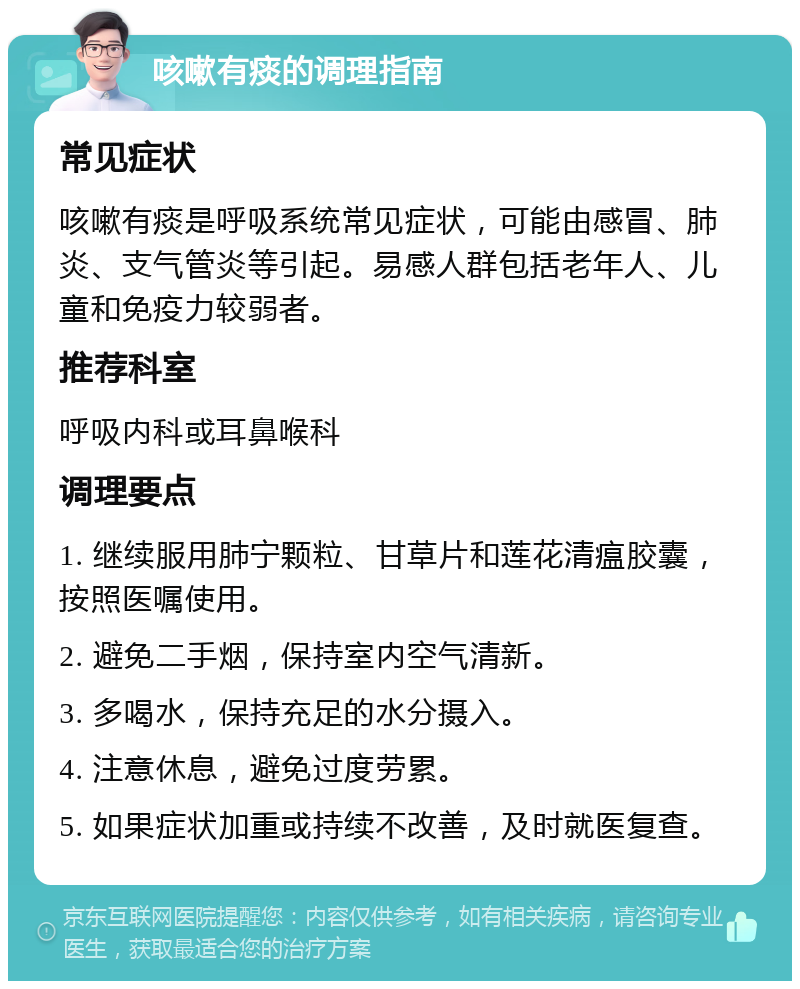 咳嗽有痰的调理指南

常见症状

咳嗽有痰是呼吸系统常见症状，可能由感冒、肺炎、支气管炎等引起。易感人群包括老年人、儿童和免疫力较弱者。

推荐科室

呼吸内科或耳鼻喉科

调理要点

1. 继续服用肺宁颗粒、甘草片和莲花清瘟胶囊，按照医嘱使用。

2. 避免二手烟，保持室内空气清新。

3. 多喝水，保持充足的水分摄入。

4. 注意休息，避免过度劳累。

5. 如果症状加重或持续不改善，及时就医复查。

京东互联网医院提醒您：内容仅供参考，如有相关疾病，请咨询专业医生，获取最适合您的治疗方案